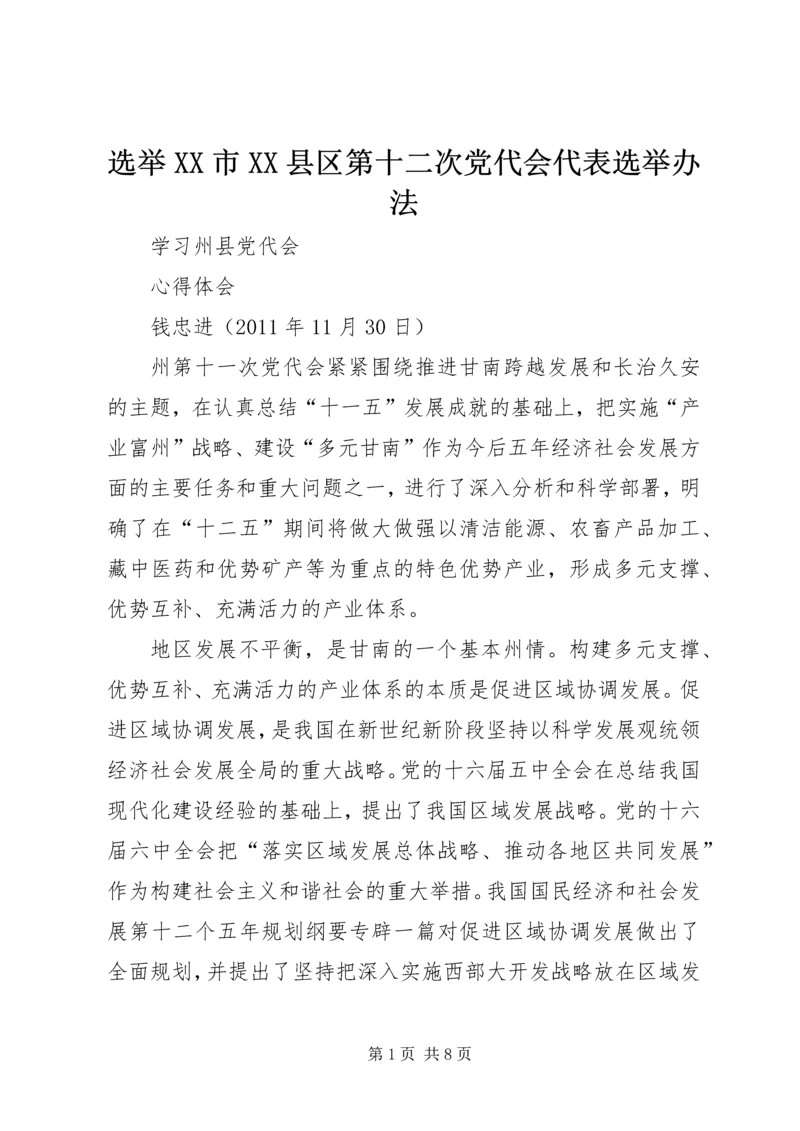 选举XX市XX县区第十二次党代会代表选举办法

学习州县党代会

心得体会

钱忠进（2011年11月30日）

州第十一次党代会紧紧围绕推进甘南跨越发展和长治久安的主题，在认真总结“十一五”发展成就的基础上，把实施“产业富州”战略、建设“多元甘南”作为今后五年经济社会发展方面的主要任务和重大问题之一，进行了深入分析和科学部署，明确了在“十二五”期间将做大做强以清洁能源、农畜产品加工、藏中医药和优势矿产等为重点的特色优势产业，形成多元支撑、优势互补、充满活力的产业体系。

地区发展不平衡，是甘南的一个基本州情。构建多元支撑、优势互补、充满活力的产业体系的本质是促进区域协调发展。促进区域协调发展，是我国在新世纪新阶段坚持以科学发展观统领经济社会发展全局的重大战略。党的十六届五中全会在总结我国现代化建设经验的基础上，提出了我国区域发展战略。党的十六届六中全会把“落实区域发展总体战略、推动各地区共同发展”作为构建社会主义和谐社会的重大举措。我国国民经济和社会发展第十二个五年规划纲要专辟一篇对促进区域协调发展做出了全面规划，并提出了坚持把深入实施西部大开发战略放在区域发

第1页 共8页